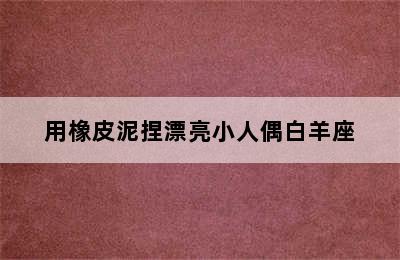 用橡皮泥捏漂亮小人偶白羊座